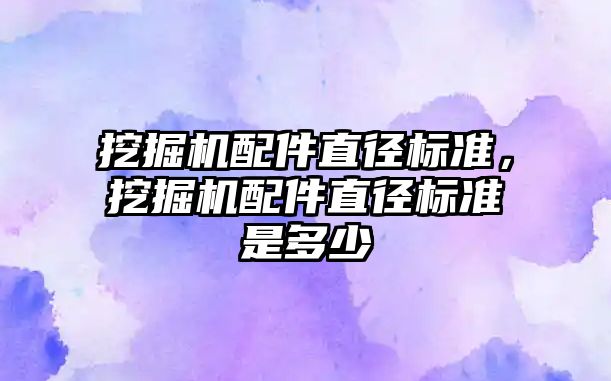 挖掘机配件直径标准，挖掘机配件直径标准是多少